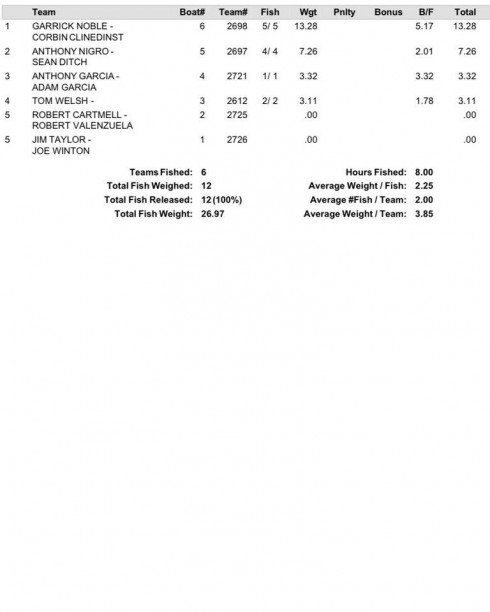 |  | Team | Boat# | Team# | Fish | Wgt | Pnlty | Bonus | B/F | Total |
|---|---|---|---|---|---|---|---|---|---|
| 1 | GARRICK NOBLE - CORBIN CLINEDINST | 6 | 2698 | 5/ 5 | 13.28 |  |  | 5.17 | 13.28 |
| 2 | ANTHONY NIGRO - SEAN DITCH | 5 | 2697 | 4/ 4 | 7.26 |  |  | 2.01 | 7.26 |
| 3 | ANTHONY GARCIA - ADAM GARCIA | 4 | 2721 | 1/ 1 | 3.32 |  |  | 3.32 | 3.32 |
| 4 | TOM WELSH - | 3 | 2612 | 2/ 2 | 3.11 |  |  | 1.78 | 3.11 |
| 5 | ROBERT CARTMELL - ROBERT VALENZUELA | 2 | 2725 |  | .00 |  |  |  | .00 |
| 5 | JIM TAYLOR - JOE WINTON | 1 | 2726 |  | .00 |  |  |  | .00 |

Teams Fished: 6
Total Fish Weighed: 12
Total Fish Released: 12 (100%)
Total Fish Weight: 26.97

Hours Fished: 8.00
Average Weight / Fish: 2.25
Average #Fish / Team: 2.00
Average Weight / Team: 3.85